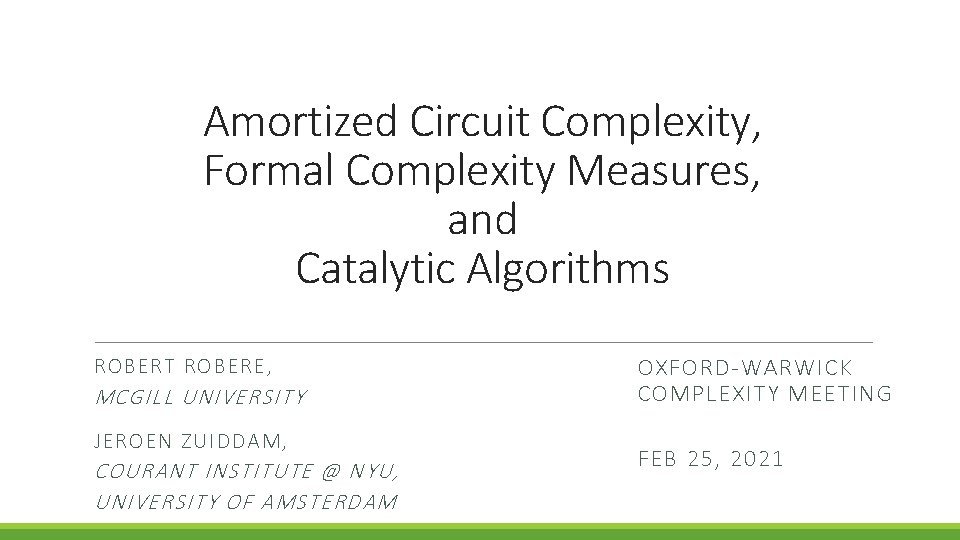 Amortized Circuit Complexity,
Formal Complexity Measures,
and
Catalytic Algorithms

ROBERT ROBERE,
MCGILL UNIVERSITY

JEROEN ZUIDDAM,
COURANT INSTITUTE @ NYU,
UNIVERSITY OF AMSTERDAM

OXFORD-WARWICK
COMPLEXITY MEETING

FEB 25, 2021